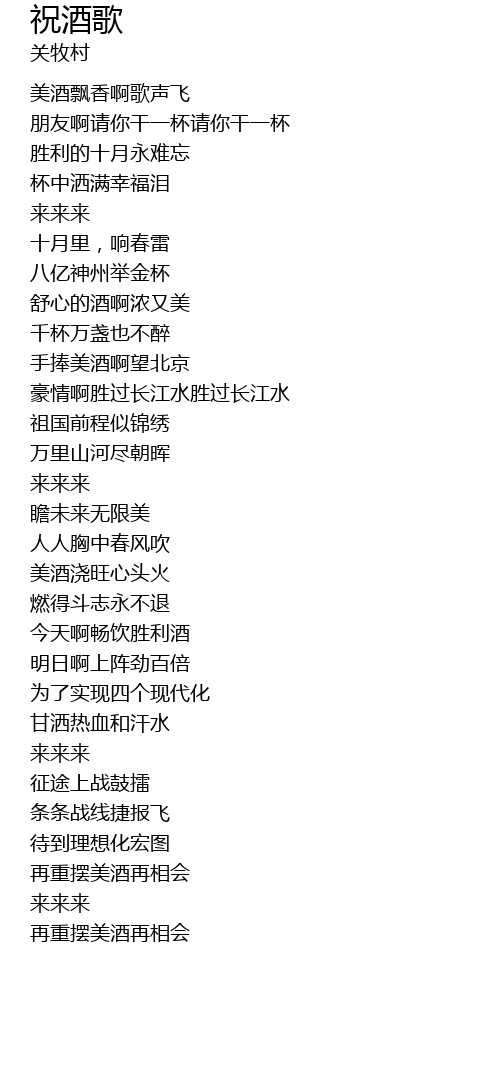 祝酒歌
关牧村

美酒飘香啊歌声飞
朋友啊请你干一杯请你干一杯
胜利的十月永难忘
杯中洒满幸福泪
来来来
十月里，响春雷
八亿神州举金杯
舒心的酒啊浓又美
千杯万盏也不醉
手捧美酒啊望北京
豪情啊胜过长江水胜过长江水
祖国前程似锦绣
万里山河尽朝晖
来来来
瞻未来无限美
人人胸中春风吹
美酒浇旺心头火
燃得斗志永不退
今天啊畅饮胜利酒
明日啊上阵劲百倍
为了实现四个现代化
甘洒热血和汗水
来来来
征途上战鼓擂
条条战线捷报飞
待到理想化宏图
再重摆美酒再相会
来来来
再重摆美酒再相会